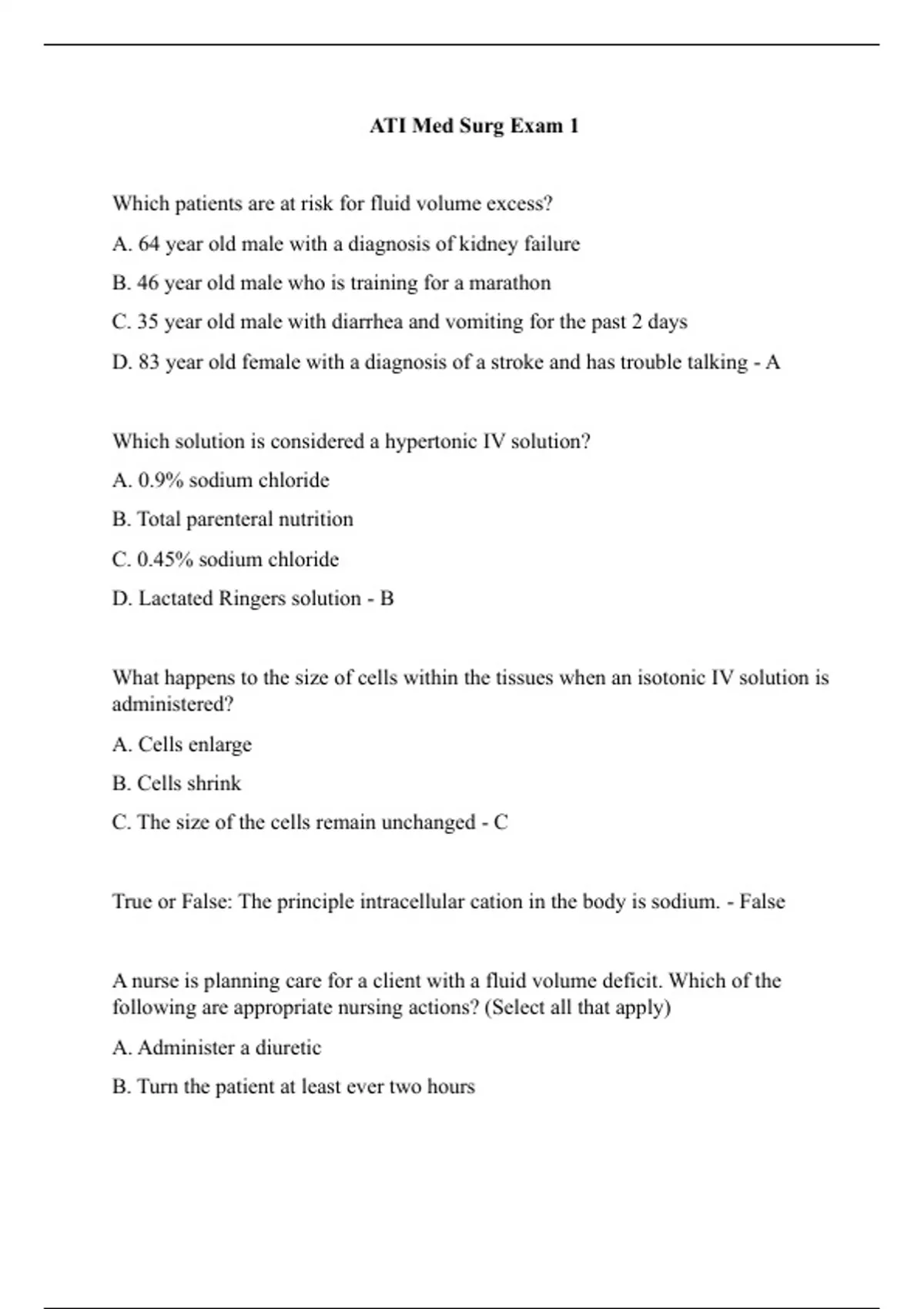 ATI Med Surg Exam 1

Which patients are at risk for fluid volume excess?

A. 64 year old male with a diagnosis of kidney failure

B. 46 year old male who is training for a marathon

C. 35 year old male with diarrhea and vomiting for the past 2 days

D. 83 year old female with a diagnosis of a stroke and has trouble talking - A

Which solution is considered a hypertonic IV solution?

A. 0.9% sodium chloride

B. Total parenteral nutrition

C. 0.45% sodium chloride

D. Lactated Ringers solution - B

What happens to the size of cells within the tissues when an isotonic IV solution is administered?

A. Cells enlarge

B. Cells shrink

C. The size of the cells remain unchanged - C

True or False: The principle intracellular cation in the body is sodium. - False

A nurse is planning care for a client with a fluid volume deficit. Which of the following are appropriate nursing actions? (Select all that apply)

A. Administer a diuretic

B. Turn the patient at least ever two hours